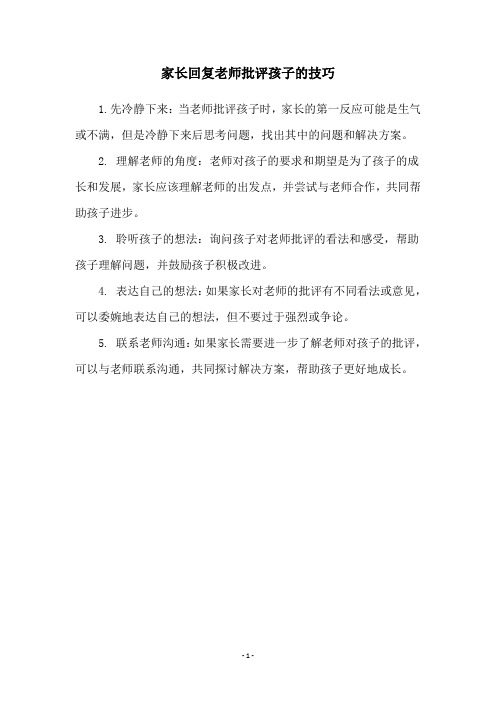 家长回复老师批评孩子的技巧

1.先冷静下来：当老师批评孩子时，家长的第一反应可能是生气或不满，但是冷静下来后思考问题，找出其中的问题和解决方案。

2. 理解老师的角度：老师对孩子的要求和期望是为了孩子的成长和发展，家长应该理解老师的出发点，并尝试与老师合作，共同帮助孩子进步。

3. 聆听孩子的想法：询问孩子对老师批评的看法和感受，帮助孩子理解问题，并鼓励孩子积极改进。

4. 表达自己的想法：如果家长对老师的批评有不同看法或意见，可以委婉地表达自己的想法，但不要过于强烈或争论。

5. 联系老师沟通：如果家长需要进一步了解老师对孩子的批评，可以与老师联系沟通，共同探讨解决方案，帮助孩子更好地成长。

- 1 -